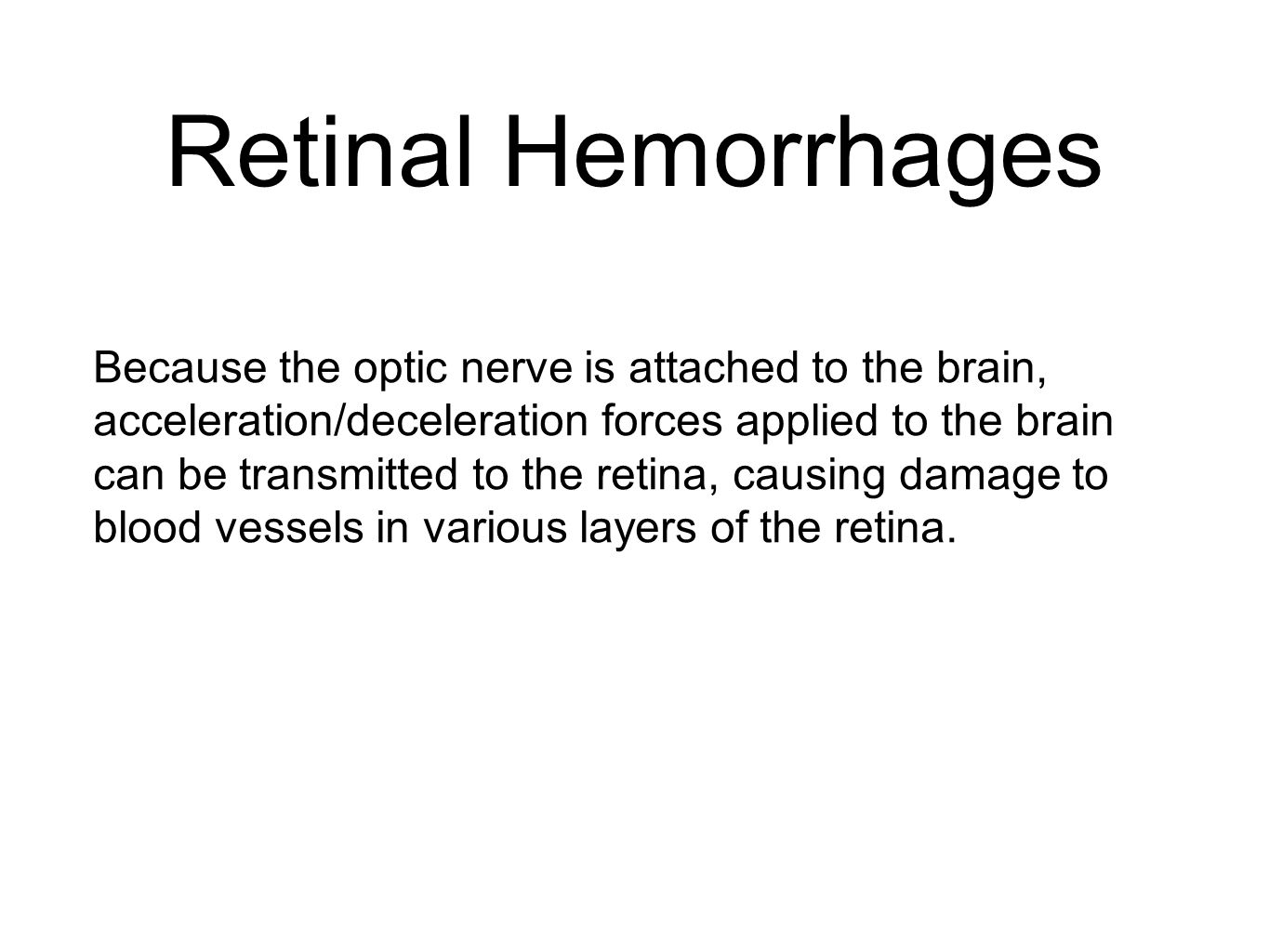 Retinal Hemorrhages

Because the optic nerve is attached to the brain, acceleration/deceleration forces applied to the brain can be transmitted to the retina, causing damage to blood vessels in various layers of the retina.